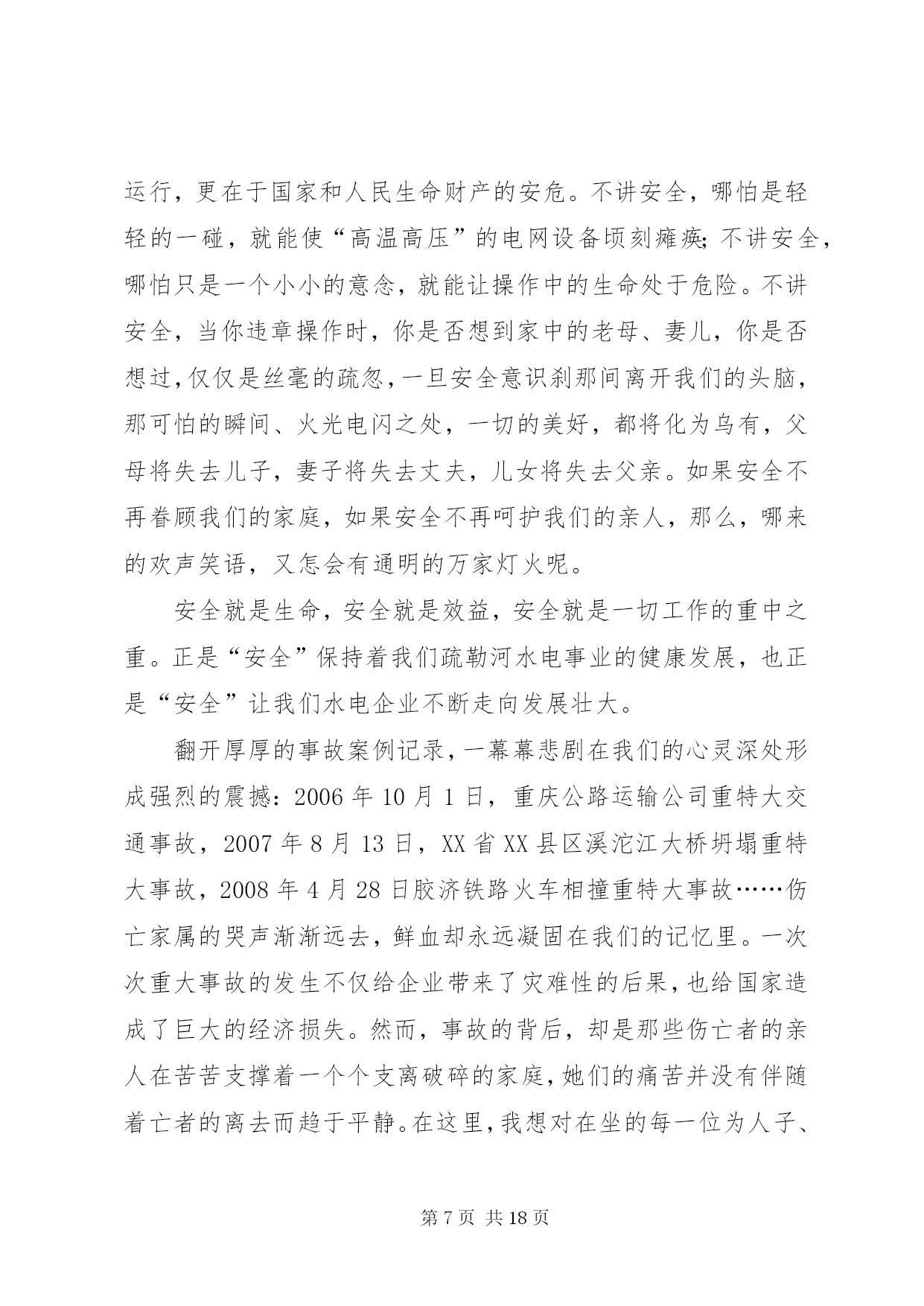 运行，更在于国家和人民生命财产的安危。不讲安全，哪怕是轻轻的一碰，就能使“高温高压”的电网设备顷刻瘫痪;不讲安全，哪怕只是一个小小的意念，就能让操作中的生命处于危险。不讲安全，当你违章操作时，你是否想到家中的老母、妻儿，你是否想过,仅仅是丝毫的疏忽,一旦安全意识刹那间离开我们的头脑，那可怕的瞬间、火光电闪之处，一切的美好，都将化为乌有，父母将失去儿子，妻子将失去丈夫，儿女将失去父亲。如果安全不再眷顾我们的家庭，如果安全不再呵护我们的亲人，那么，哪来的欢声笑语，又怎会有通明的万家灯火呢。

安全就是生命，安全就是效益，安全就是一切工作的重中之重。正是“安全”保持着我们疏勒河水电事业的健康发展，也正是“安全”让我们水电企业不断走向发展壮大。

翻开厚厚的事故案例记录，一幕幕悲剧在我们的心灵深处形成强烈的震撼：2006 年 10 月 1 日，重庆公路运输公司重特大交通事故，2007 年 8 月 13 日，XX 省 XX 县区溪沱江大桥坍塌重特大事故，2008 年 4 月 28 日胶济铁路火车相撞重特大事故……伤亡家属的哭声渐渐远去，鲜血却永远凝固在我们的记忆里。一次次重大事故的发生不仅给企业带来了灾难性的后果，也给国家造成了巨大的经济损失。然而，事故的背后，却是那些伤亡者的亲人在苦苦支撑着一个个支离破碎的家庭，她们的痛苦并没有伴随着亡者的离去而趋于平静。在这里，我想对在坐的每一位为人子、

第 7 页 共 18 页